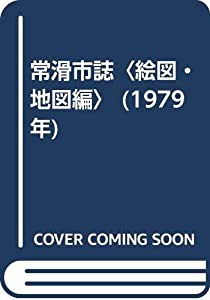 常滑市誌〈絵図・地図編〉 (1979年)

COVER COMING SOON